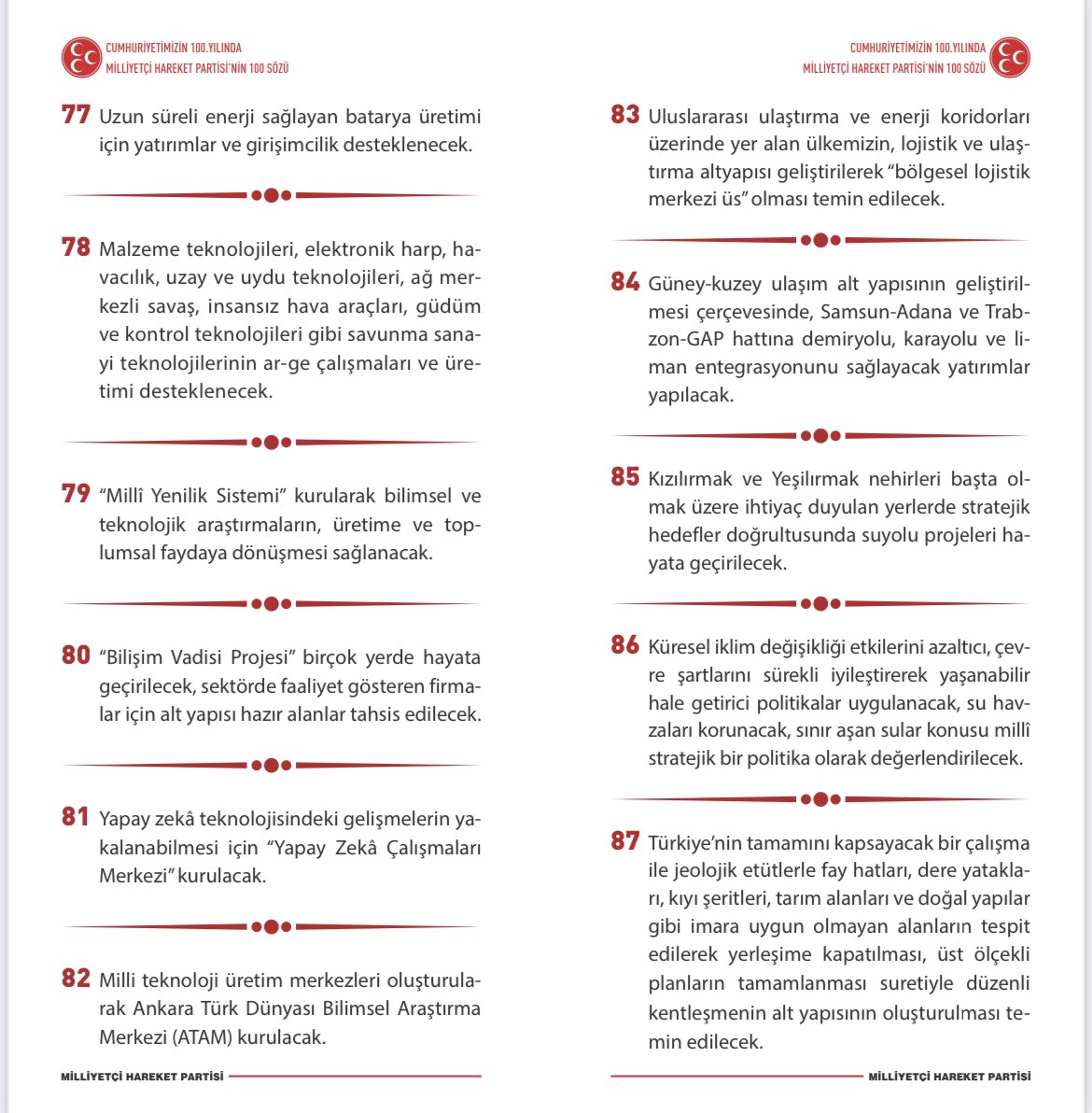 CUMHURİYETİMİZİN 100.YILINDA
MİLLİYETÇİ HAREKET PARTİSİ'NİN 100 SÖZÜ

77 Uzun süreli enerji sağlayan batarya üretimi için yatırımlar ve girişimcilik desteklenecek.

78 Malzeme teknolojileri, elektronik harp, havacılık, uzay ve uydu teknolojileri, ağ merkezli savaş, insansız hava araçları, güdüm ve kontrol teknolojileri gibi savunma sanayi teknolojilerinin ar-ge çalışmaları ve üretimi desteklenecek.

79 "Millî Yenilik Sistemi" kurularak bilimsel ve teknolojik araştırmaların, üretime ve toplumsal faydaya dönüşmesi sağlanacak.

80 "Bilişim Vadisi Projesi" birçok yerde hayata geçirilecek, sektörde faaliyet gösteren firmalar için alt yapısı hazır alanlar tahsis edilecek.

81 Yapay zekâ teknolojisindeki gelişmelerin yakalanabilmesi için "Yapay Zekâ Çalışmaları Merkezi" kurulacak.

82 Milli teknoloji üretim merkezleri oluşturularak Ankara Türk Dünyası Bilimsel Araştırma Merkezi (ATAM) kurulacak.

MİLLİYETÇİ HAREKET PARTİSİ

CUMHURİYETİMİZİN 100.YILINDA
MİLLİYETÇİ HAREKET PARTİSİ'NİN 100 SÖZÜ

83 Uluslararası ulaştırma ve enerji koridorları üzerinde yer alan ülkemizin, lojistik ve ulaştırma altyapısı geliştirilerek "bölgesel lojistik merkezi üs" olması temin edilecek.

84 Güney-kuzey ulaşım alt yapısının geliştirilmesi çerçevesinde, Samsun-Adana ve Trabzon-GAP hattına demiryolu, karayolu ve liman entegrasyonunu sağlayacak yatırımlar yapılacak.

85 Kızılırmak ve Yeşilırmak nehirleri başta olmak üzere ihtiyaç duyulan yerlerde stratejik hedefler doğrultusunda suyolu projeleri hayata geçirilecek.

86 Küresel iklim değişikliği etkilerini azaltıcı, çevre şartlarını sürekli iyileştirerek yaşanabilir hale getirici politikalar uygulanacak, su havzaları korunacak, sınır aşan sular konusu millî stratejik bir politika olarak değerlendirilecek.

87 Türkiye'nin tamamını kapsayacak bir çalışma ile jeolojik etütlerle fay hatları, dere yatakları, kıyı şeritleri, tarım alanları ve doğal yapılar gibi imara uygun olmayan alanların tespit edilerek yerleşime kapatılması, üst ölçekli planların tamamlanması suretiyle düzenli kentleşmenin alt yapısının oluşturulması temin edilecek.

MİLLİYETÇİ HAREKET PARTİSİ